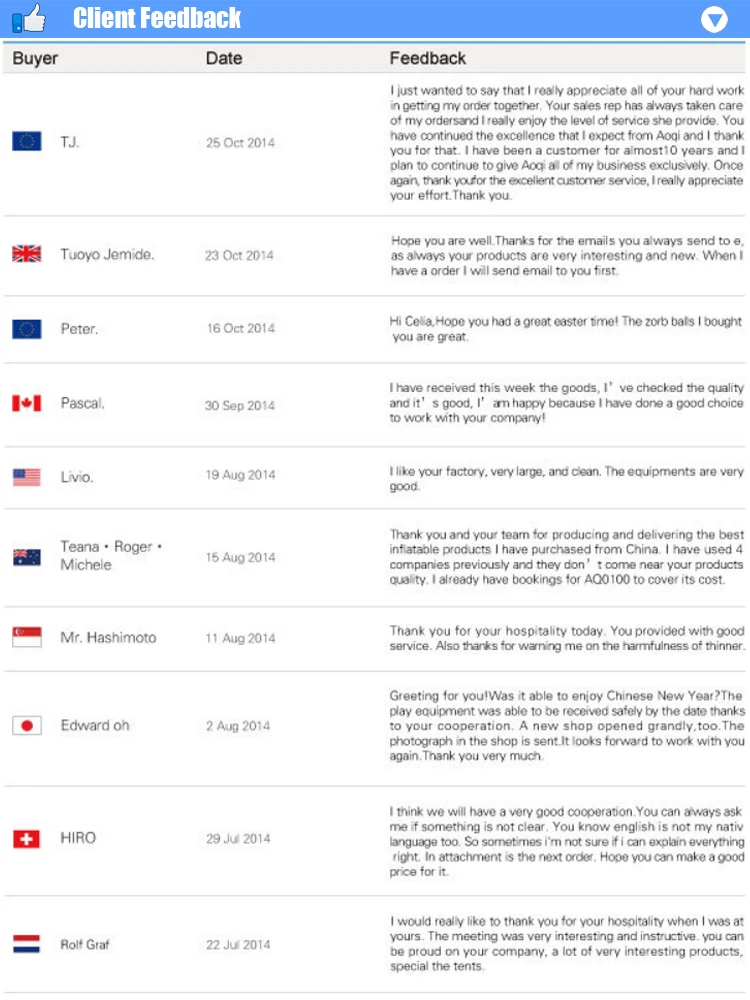 Client Feedback

| Buyer | Date | Feedback |
|---|---|---|
| TJ. | 25 Oct 2014 | I just wanted to say that I really appreciate all of your hard work in getting my order together. Your sales rep has always taken care of my ordersand I really enjoy the level of service she provide. You have continued the excellence that I expect from Aoqi and I thank you for that. I have been a customer for almost10 years and I plan to continue to give Aoqi all of my business exclusively. Once again, thank youfor the excellent customer service, I really appreciate your effort.Thank you. |
| Tuoyo Jemide. | 23 Oct 2014 | Hope you are well.Thanks for the emails you always send to e, as always your products are very interesting and new. When I have a order I will send email to you first. |
| Peter. | 16 Oct 2014 | Hi Celia,Hope you had a great easter time! The zorb balls I bought you are great. |
| Pascal. | 30 Sep 2014 | I have received this week the goods, I' ve checked the quality and it' s good, I' am happy because I have done a good choice to work with your company! |
| Livio. | 19 Aug 2014 | I like your factory, very large, and clean. The equipments are very good. |
| Teana • Roger • Michele | 15 Aug 2014 | Thank you and your team for producing and delivering the best inflatable products I have purchased from China. I have used 4 companies previously and they don' t come near your products quality. I already have bookings for AQ0100 to cover its cost. |
| Mr. Hashimoto | 11 Aug 2014 | Thank you for your hospitality today. You provided with good service. Also thanks for warning me on the harmfulness of thinner. |
| Edward oh | 2 Aug 2014 | Greeting for you!Was it able to enjoy Chinese New Year?The play equipment was able to be received safely by the date thanks to your cooperation. A new shop opened grandly,too.The photograph in the shop is sent.It looks forward to work with you again.Thank you very much. |
| HIRO | 29 Jul 2014 | I think we will have a very good cooperation.You can always ask me if something is not clear. You know english is not my nativ language too. So sometimes i'm not sure if i can explain everything right. In attachment is the next order. Hope you can make a good price for it. |
| Rolf Graf | 22 Jul 2014 | I would really like to thank you for your hospitality when I was at yours. The meeting was very interesting and instructive. you can be proud on your company, a lot of very interesting products, special the tents. |